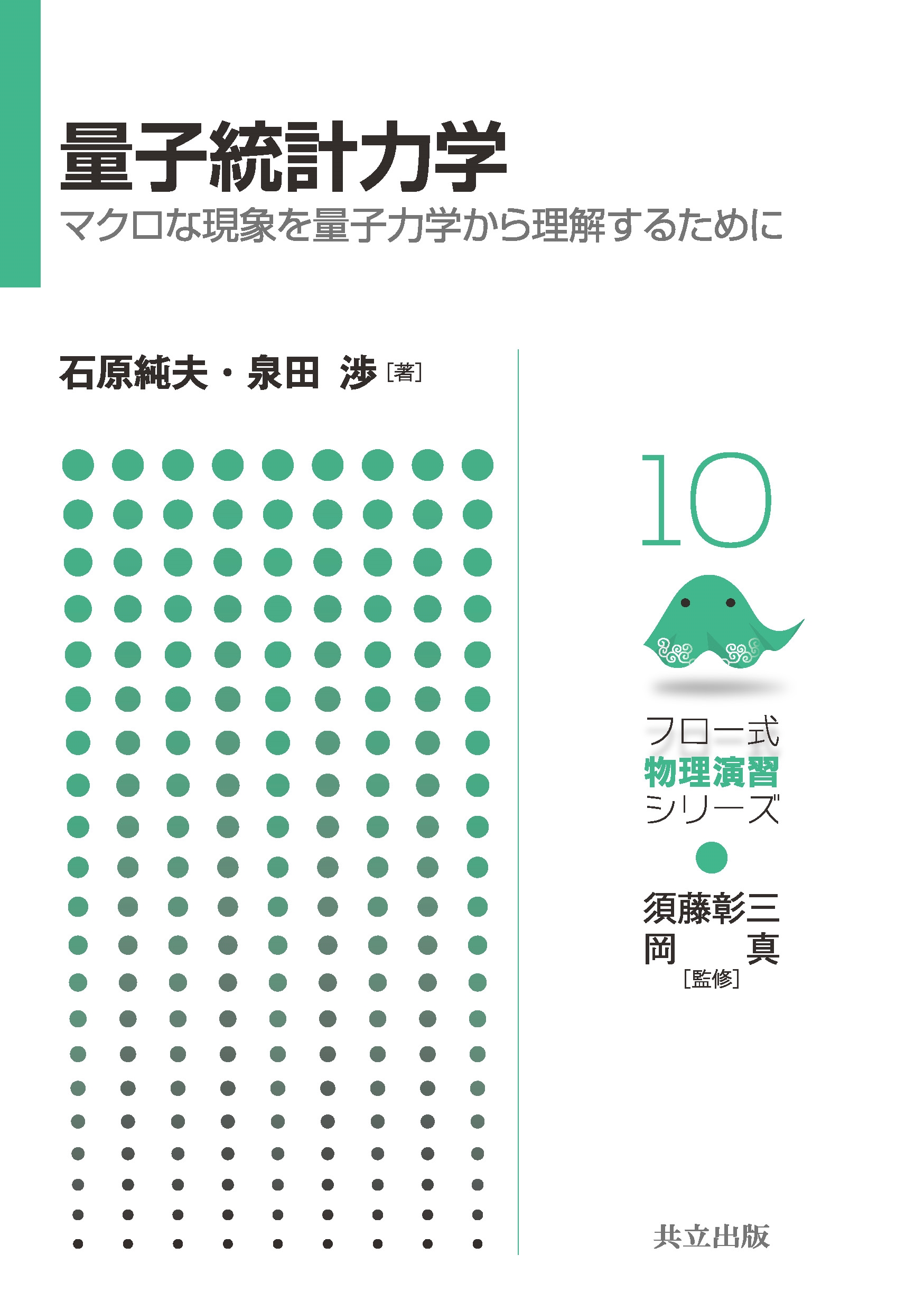 量子統計力学

マクロな現象を量子力学から理解するために

石原純夫・泉田 渉［著］

10

フロー式
物理演習
シリーズ

須藤彰三
岡 真
［監修］

共立出版